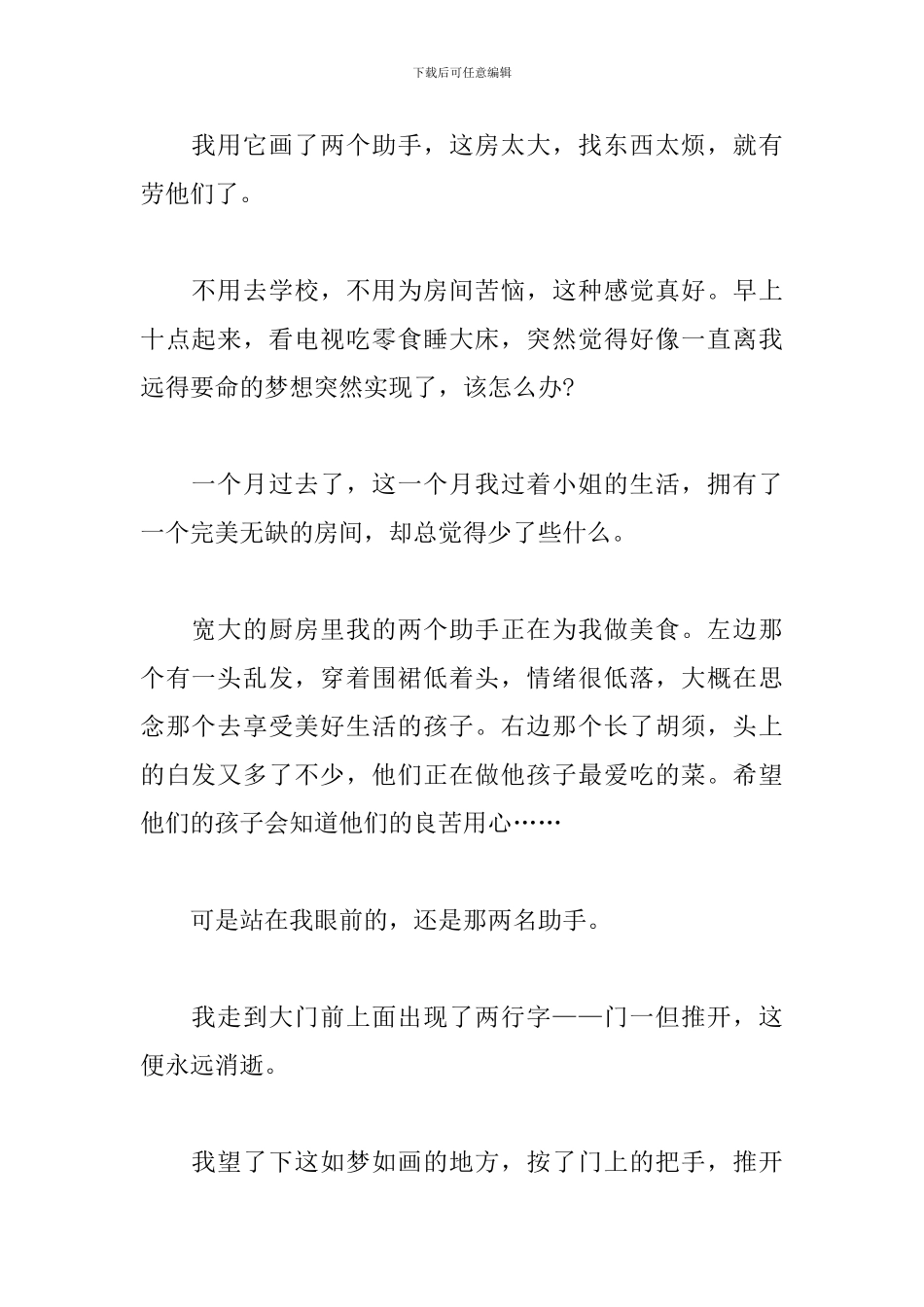 下载后可任意编辑

我用它画了两个助手，这房太大，找东西太烦，就有劳他们了。

不用去学校，不用为房间苦恼，这种感觉真好。早上十点起来，看电视吃零食睡大床，突然觉得好像一直离我远得要命的梦想突然实现了，该怎么办?

一个月过去了，这一个月我过着小姐的生活，拥有了一个完美无缺的房间，却总觉得少了些什么。

宽大的厨房里我的两个助手正在为我做美食。左边那个有一头乱发，穿着围裙低着头，情绪很低落，大概在思念那个去享受美好生活的孩子。右边那个长了胡须，头上的白发又多了不少，他们正在做他孩子最爱吃的菜。希望他们的孩子会知道他们的良苦用心……

可是站在我眼前的，还是那两名助手。

我走到大门前上面出现了两行字——门一但推开，这便永远消逝。

我望了下这如梦如画的地方，按了门上的把手，推开